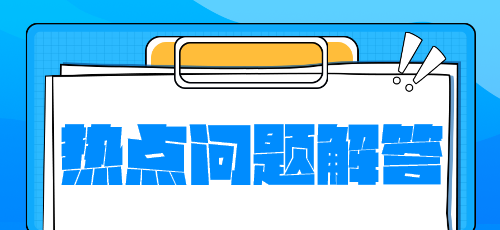 热点问题解答